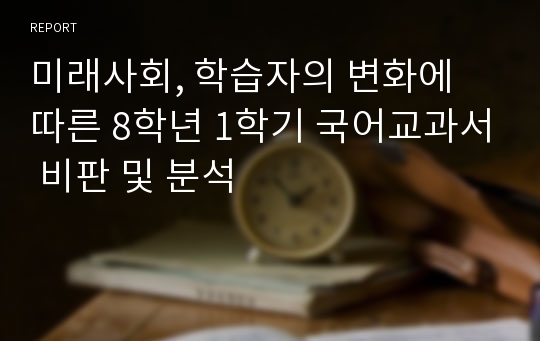 REPORT

미래사회, 학습자의 변화에 따른 8학년 1학기 국어교과서 비판 및 분석